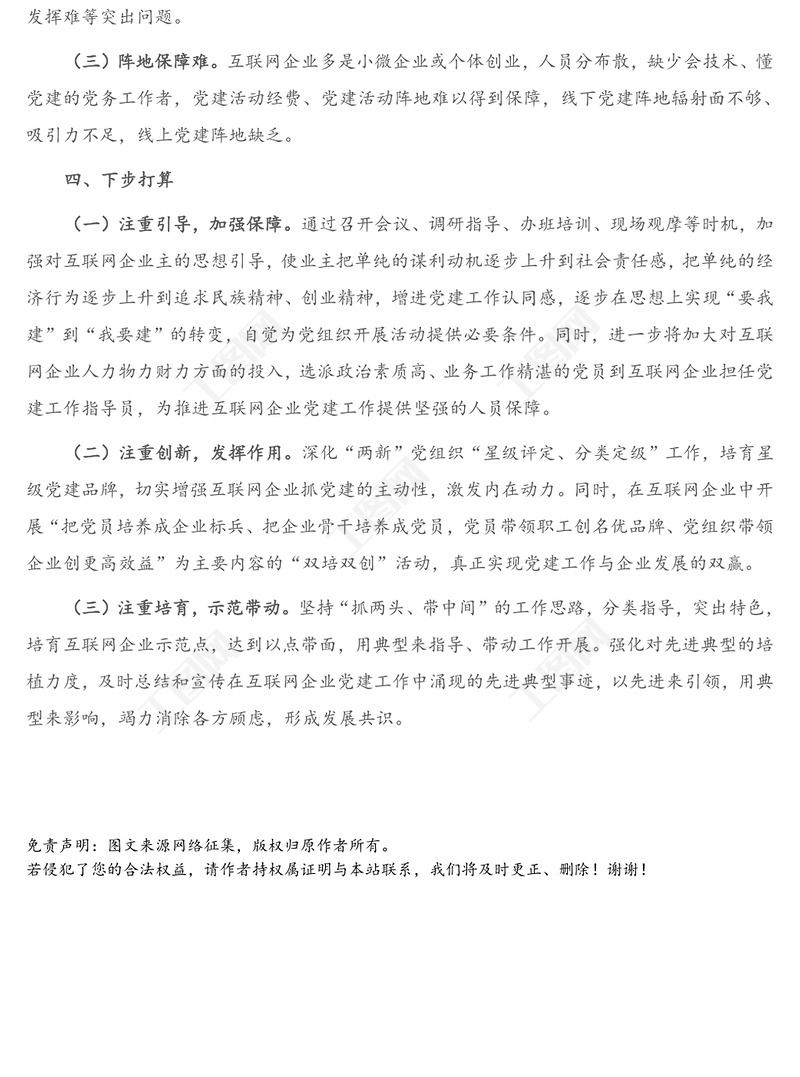 发挥难等突出问题。

（三）阵地保障难。互联网企业多是小微企业或个体创业，人员分布散，缺少会技术、懂党建的党务工作者，党建活动经费、党建活动阵地难以得到保障，线下党建阵地辐射面不够、吸引力不足，线上党建阵地缺乏。

四、下步打算

（一）注重引导，加强保障。通过召开会议、调研指导、办班培训、现场观摩等时机，加强对互联网企业主的思想引导，使业主把单纯的谋利动机逐步上升到社会责任感，把单纯的经济行为逐步上升到追求民族精神、创业精神，增进党建工作认同感，逐步在思想上实现“要我建”到“我要建”的转变，自觉为党组织开展活动提供必要条件。同时，进一步将加大对互联网企业人力物力财力方面的投入，选派政治素质高、业务工作精湛的党员到互联网企业担任党建工作指导员，为推进互联网企业党建工作提供坚强的人员保障。

（二）注重创新，发挥作用。深化“两新”党组织“星级评定、分类定级”工作，培育星级党建品牌，切实增强互联网企业抓党建的主动性，激发内在动力。同时，在互联网企业中开展“把党员培养成企业标兵、把企业骨干培养成党员，党员带领职工创名优品牌、党组织带领企业创更高效益”为主要内容的“双培双创”活动，真正实现党建工作与企业发展的双赢。

（三）注重培育，示范带动。坚持“抓两头、带中间”的工作思路，分类指导，突出特色，培育互联网企业示范点，达到以点带面，用典型来指导、带动工作开展。强化对先进典型的培植力度，及时总结和宣传在互联网企业党建工作中涌现的先进典型事迹，以先进来引领，用典型来影响，竭力消除各方顾虑，形成发展共识。

免责声明：图文来源网络征集，版权归原作者所有。
若侵犯了您的合法权益，请作者持权属证明与本站联系，我们将及时更正、删除！谢谢！